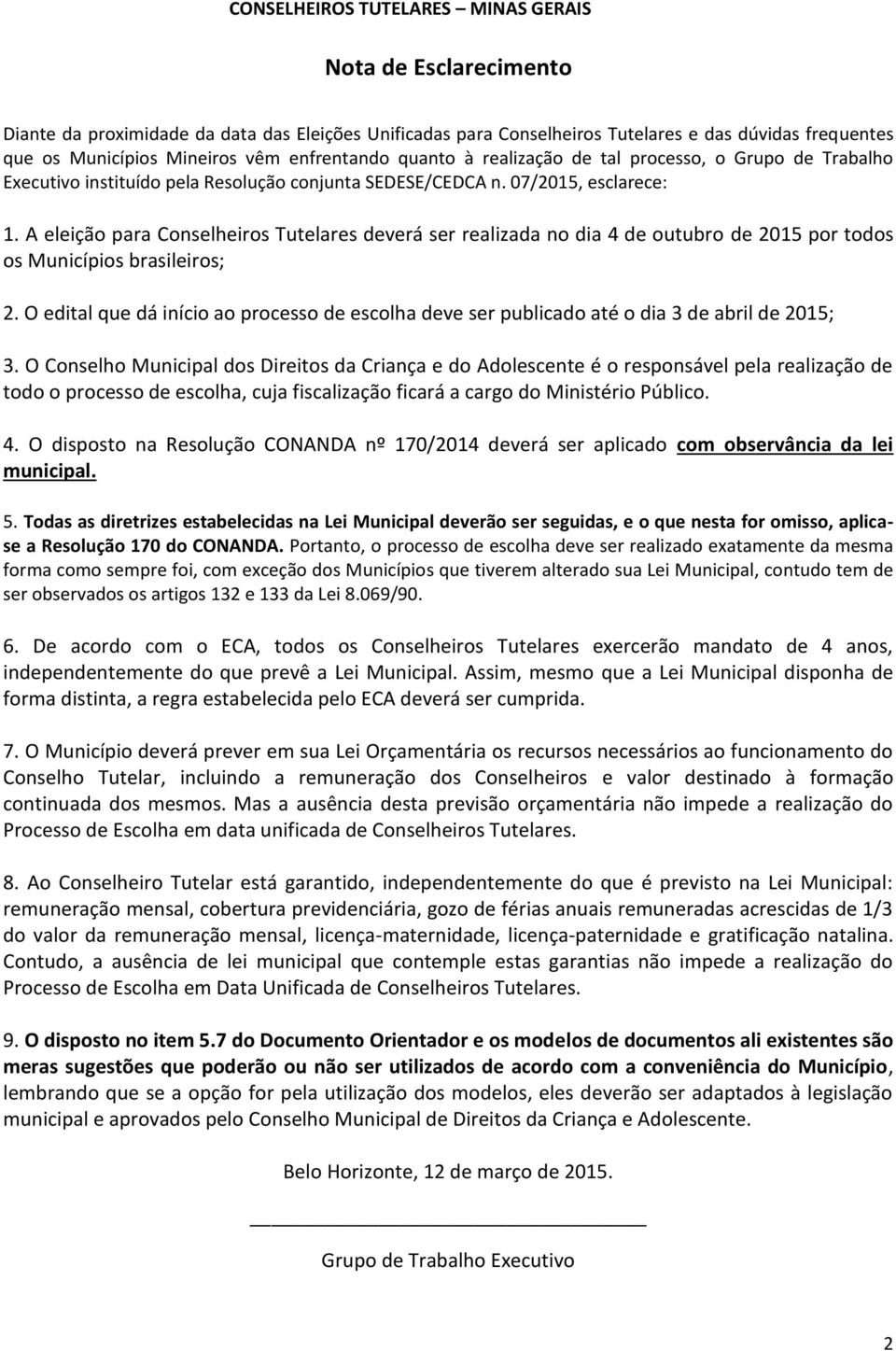 CONSELHEIROS TUTELARES – MINAS GERAIS

Nota de Esclarecimento

Diante da proximidade da data das Eleições Unificadas para Conselheiros Tutelares e das dúvidas frequentes que os Municípios Mineiros vêm enfrentando quanto à realização de tal processo, o Grupo de Trabalho Executivo instituído pela Resolução conjunta SEDESE/CEDCA n. 07/2015, esclarece:

1. A eleição para Conselheiros Tutelares deverá ser realizada no dia 4 de outubro de 2015 por todos os Municípios brasileiros;

2. O edital que dá início ao processo de escolha deve ser publicado até o dia 3 de abril de 2015;

3. O Conselho Municipal dos Direitos da Criança e do Adolescente é o responsável pela realização de todo o processo de escolha, cuja fiscalização ficará a cargo do Ministério Público.

4. O disposto na Resolução CONANDA nº 170/2014 deverá ser aplicado com observância da lei municipal.

5. Todas as diretrizes estabelecidas na Lei Municipal deverão ser seguidas, e o que nesta for omisso, aplica-se a Resolução 170 do CONANDA. Portanto, o processo de escolha deve ser realizado exatamente da mesma forma como sempre foi, com exceção dos Municípios que tiverem alterado sua Lei Municipal, contudo tem de ser observados os artigos 132 e 133 da Lei 8.069/90.

6. De acordo com o ECA, todos os Conselheiros Tutelares exercerão mandato de 4 anos, independentemente do que prevê a Lei Municipal. Assim, mesmo que a Lei Municipal disponha de forma distinta, a regra estabelecida pelo ECA deverá ser cumprida.

7. O Município deverá prever em sua Lei Orçamentária os recursos necessários ao funcionamento do Conselho Tutelar, incluindo a remuneração dos Conselheiros e valor destinado à formação continuada dos mesmos. Mas a ausência desta previsão orçamentária não impede a realização do Processo de Escolha em data unificada de Conselheiros Tutelares.

8. Ao Conselheiro Tutelar está garantido, independentemente do que é previsto na Lei Municipal: remuneração mensal, cobertura previdenciária, gozo de férias anuais remuneradas acrescidas de 1/3 do valor da remuneração mensal, licença-maternidade, licença-paternidade e gratificação natalina. Contudo, a ausência de lei municipal que contemple estas garantias não impede a realização do Processo de Escolha em Data Unificada de Conselheiros Tutelares.

9. O disposto no item 5.7 do Documento Orientador e os modelos de documentos ali existentes são meras sugestões que poderão ou não ser utilizados de acordo com a conveniência do Município, lembrando que se a opção for pela utilização dos modelos, eles deverão ser adaptados à legislação municipal e aprovados pelo Conselho Municipal de Direitos da Criança e Adolescente.

Belo Horizonte, 12 de março de 2015.

Grupo de Trabalho Executivo

2